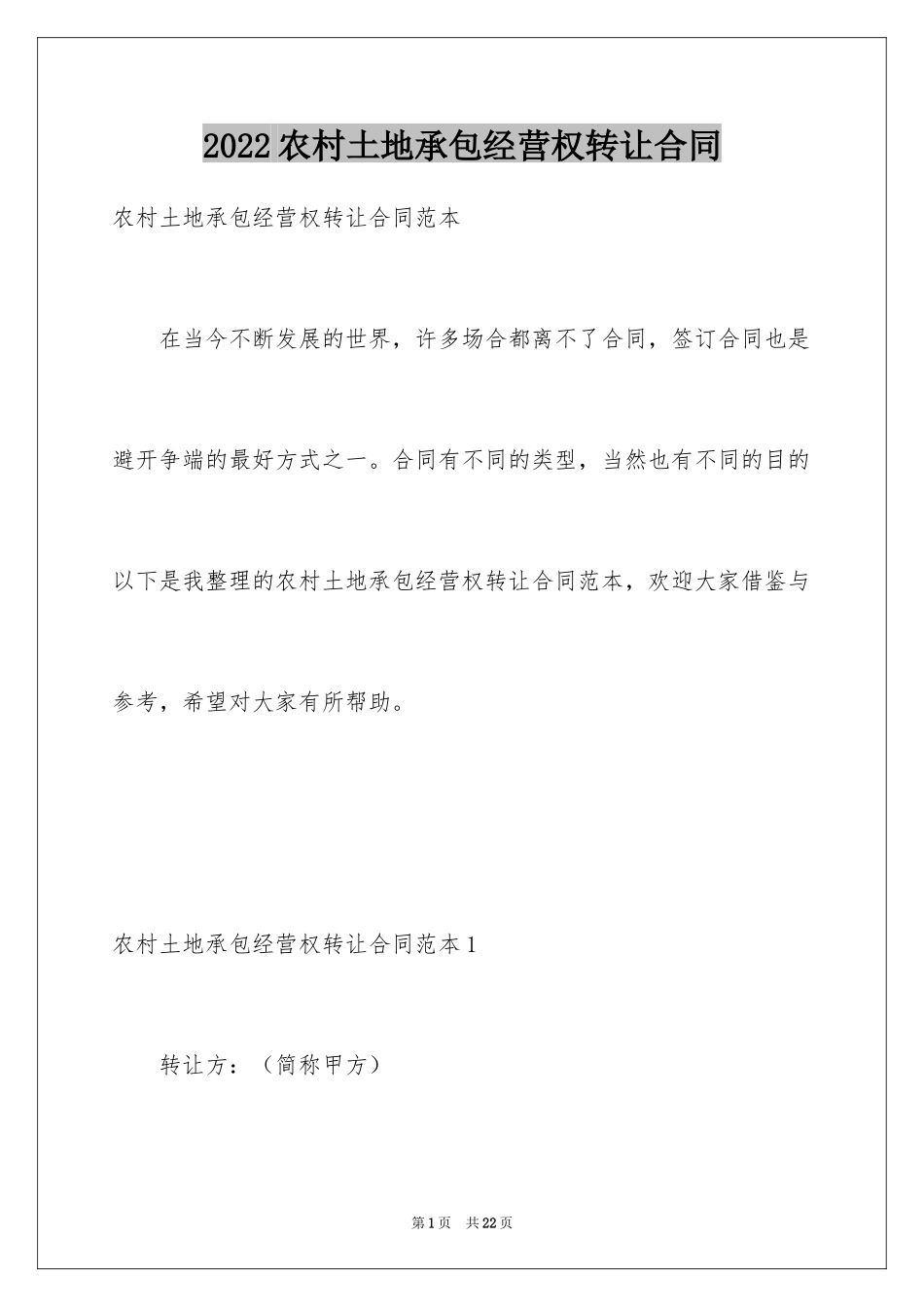 2022农村土地承包经营权转让合同

农村土地承包经营权转让合同范本

在当今不断发展的世界，许多场合都离不了合同，签订合同也是避开争端的最好方式之一。合同有不同的类型，当然也有不同的目的以下是我整理的农村土地承包经营权转让合同范本，欢迎大家借鉴与参考，希望对大家有所帮助。

农村土地承包经营权转让合同范本1

转让方：（简称甲方）

第1页 共22页